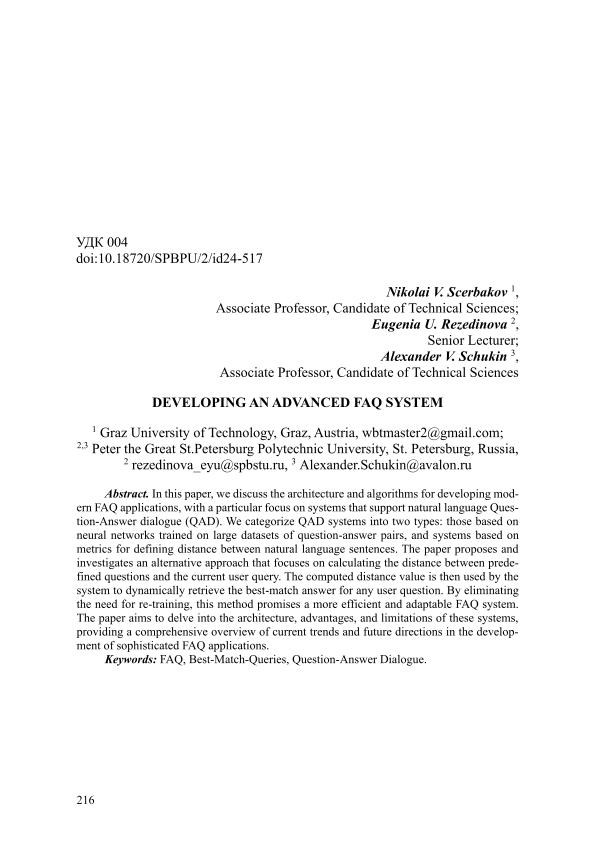 УДК 004
doi:10.18720/SPBPU/2/id24-517

Nikolai V. Scerbakov $^1$,
Associate Professor, Candidate of Technical Sciences;
Eugenia U. Rezedinova $^2$,
Senior Lecturer;
Alexander V. Schukin $^3$,
Associate Professor, Candidate of Technical Sciences

DEVELOPING AN ADVANCED FAQ SYSTEM

$^1$ Graz University of Technology, Graz, Austria, wbtmaster2@gmail.com;
$^{2,3}$ Peter the Great St.Petersburg Polytechnic University, St. Petersburg, Russia,
$^2$ rezedinova_eyu@spbstu.ru, $^3$ Alexander.Schukin@avalon.ru

Abstract. In this paper, we discuss the architecture and algorithms for developing modern FAQ applications, with a particular focus on systems that support natural language Question-Answer dialogue (QAD). We categorize QAD systems into two types: those based on neural networks trained on large datasets of question-answer pairs, and systems based on metrics for defining distance between natural language sentences. The paper proposes and investigates an alternative approach that focuses on calculating the distance between predefined questions and the current user query. The computed distance value is then used by the system to dynamically retrieve the best-match answer for any user question. By eliminating the need for re-training, this method promises a more efficient and adaptable FAQ system. The paper aims to delve into the architecture, advantages, and limitations of these systems, providing a comprehensive overview of current trends and future directions in the development of sophisticated FAQ applications.
Keywords: FAQ, Best-Match-Queries, Question-Answer Dialogue.

216